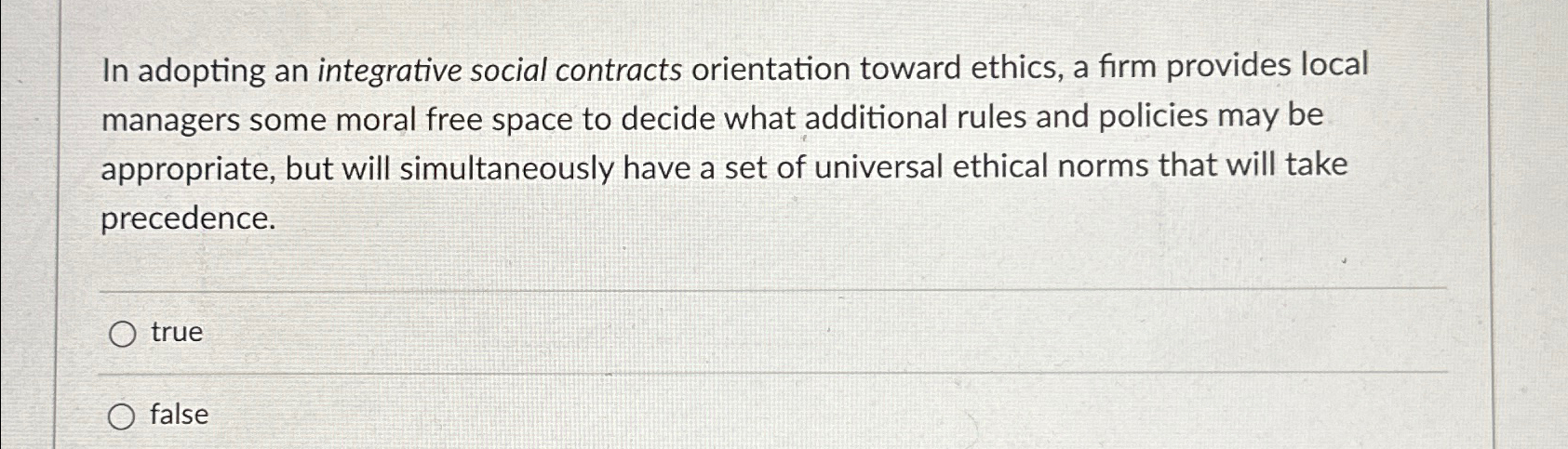 In adopting an integrative social contracts orientation toward ethics, a firm provides local managers some moral free space to decide what additional rules and policies may be appropriate, but will simultaneously have a set of universal ethical norms that will take precedence.

true

false